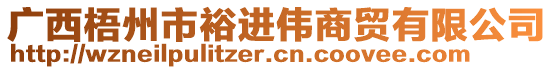 广西梧州市裕进伟商贸有限公司
http://wzneilpulitzer.cn.coovee.com